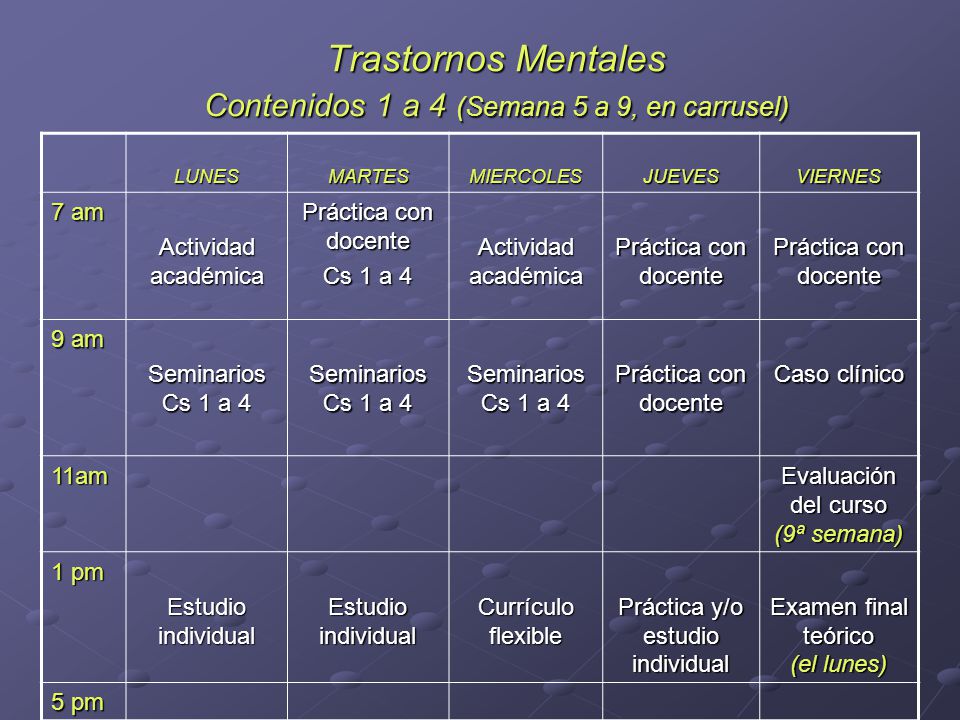 Trastornos Mentales

Contenidos 1 a 4 (Semana 5 a 9, en carrusel)

| | LUNES | MARTES | MIERCOLES | JUEVES | VIERNES |
|---|---|---|---|---|---|
| 7 am | Actividad académica | Práctica con docente Cs 1 a 4 | Actividad académica | Práctica con docente | Práctica con docente |
| 9 am | Seminarios Cs 1 a 4 | Seminarios Cs 1 a 4 | Seminarios Cs 1 a 4 | Práctica con docente | Caso clínico |
| 11am | | | | | Evaluación del curso (9ª semana) |
| 1 pm | Estudio individual | Estudio individual | Currículo flexible | Práctica y/o estudio individual | Examen final teórico (el lunes) |
| 5 pm | | | | | |